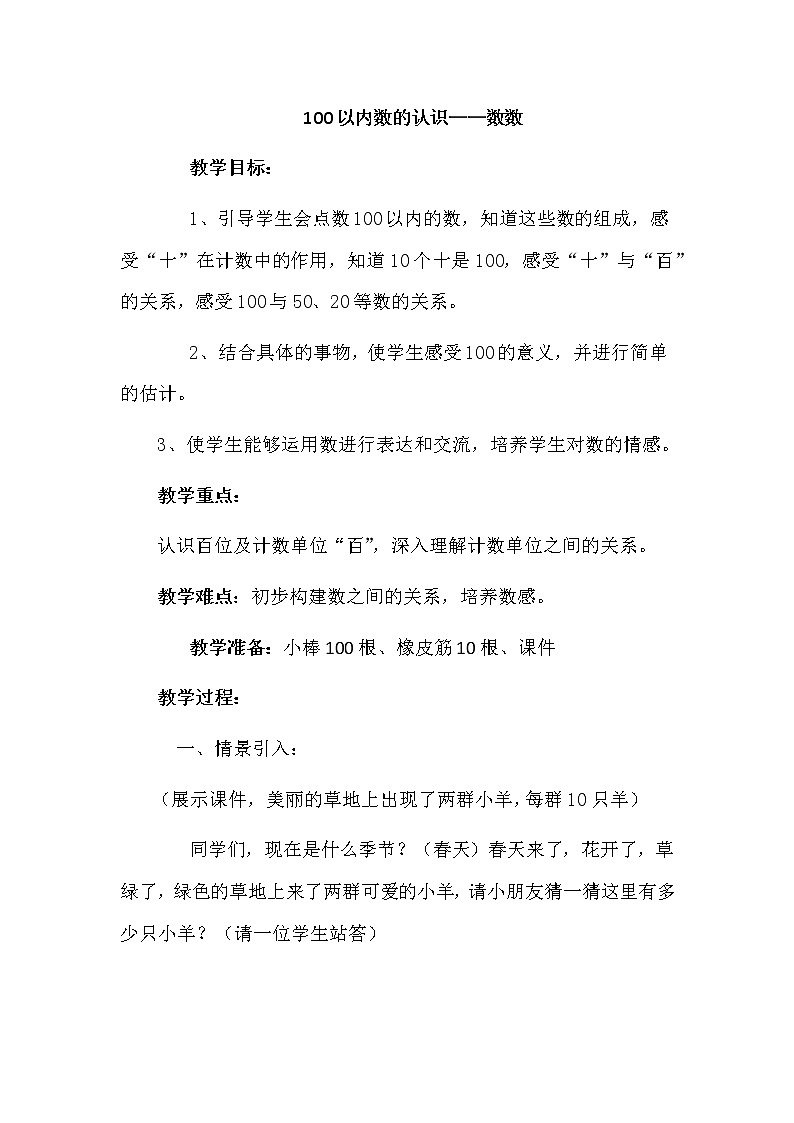 100以内数的认识——数数

教学目标：

1、引导学生会点数100以内的数，知道这些数的组成，感受“十”在计数中的作用，知道10个十是100，感受“十”与“百”的关系，感受100与50、20等数的关系。

2、结合具体的事物，使学生感受100的意义，并进行简单的估计。

3、使学生能够运用数进行表达和交流，培养学生对数的情感。

教学重点：

认识百位及计数单位“百”，深入理解计数单位之间的关系。

教学难点：初步构建数之间的关系，培养数感。

教学准备：小棒100根、橡皮筋10根、课件

教学过程：

一、情景引入：

（展示课件，美丽的草地上出现了两群小羊，每群10只羊）

同学们，现在是什么季节？（春天）春天来了，花开了，草绿了，绿色的草地上来了两群可爱的小羊，请小朋友猜一猜这里有多少只小羊？（请一位学生站答）